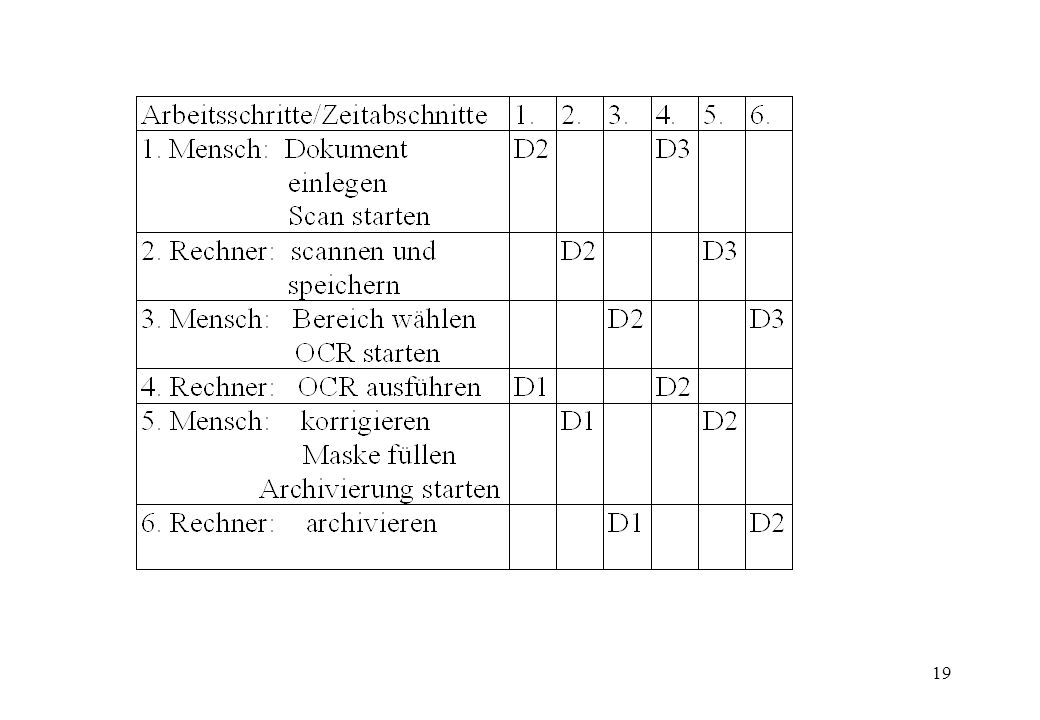 | Arbeitsschritte/Zeitabschnitte | 1. | 2. | 3. | 4. | 5. | 6. |
|---|---|---|---|---|---|---|
| 1. Mensch: Dokument einlegen Scan starten | D2 | | | D3 | | |
| 2. Rechner: scannen und speichern | | D2 | | | D3 | |
| 3. Mensch: Bereich wählen OCR starten | | | D2 | | | D3 |
| 4. Rechner: OCR ausführen | D1 | | | D2 | | |
| 5. Mensch: korrigieren Maske füllen Archivierung starten | | D1 | | | D2 | |
| 6. Rechner: archivieren | | | D1 | | | D2 |

19